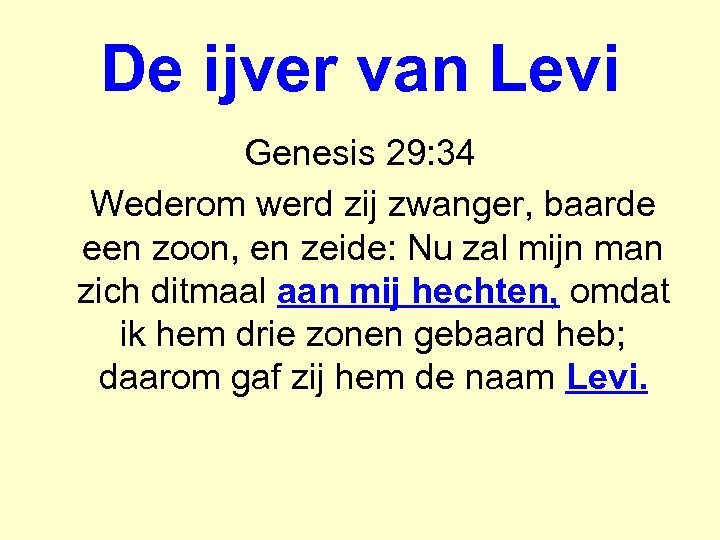 De ijver van Levi

Genesis 29:34

Wederom werd zij zwanger, baarde een zoon, en zeide: Nu zal mijn man zich ditmaal aan mij hechten, omdat ik hem drie zonen gebaard heb; daarom gaf zij hem de naam Levi.